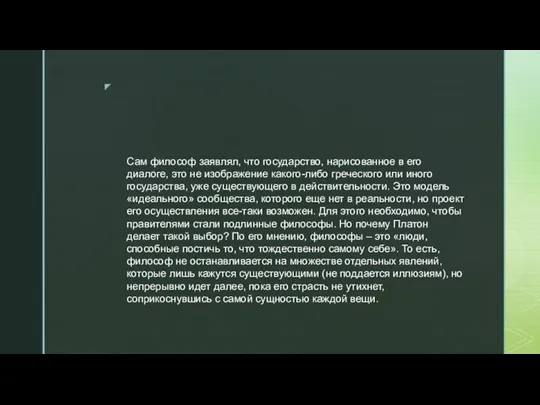 Сам философ заявлял, что государство, нарисованное в его диалоге, это не изображение какого-либо греческого или иного государства, уже существующего в действительности. Это модель «идеального» сообщества, которого еще нет в реальности, но проект его осуществления все-таки возможен. Для этого необходимо, чтобы правителями стали подлинные философы. Но почему Платон делает такой выбор? По его мнению, философы – это «люди, способные постичь то, что тождественно самому себе». То есть, философ не останавливается на множестве отдельных явлений, которые лишь кажутся существующими (не поддается иллюзиям), но непрерывно идет далее, пока его страсть не утихнет, соприкоснувшись с самой сущностью каждой вещи.